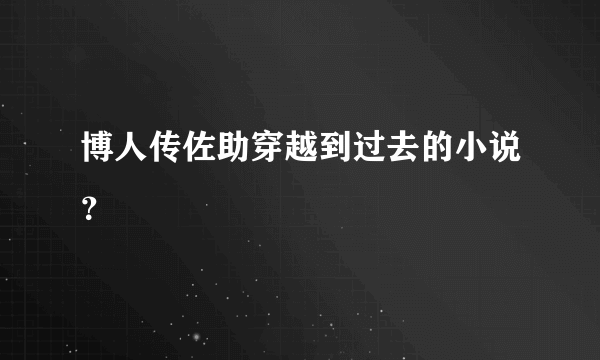 博人传佐助穿越到过去的小说？